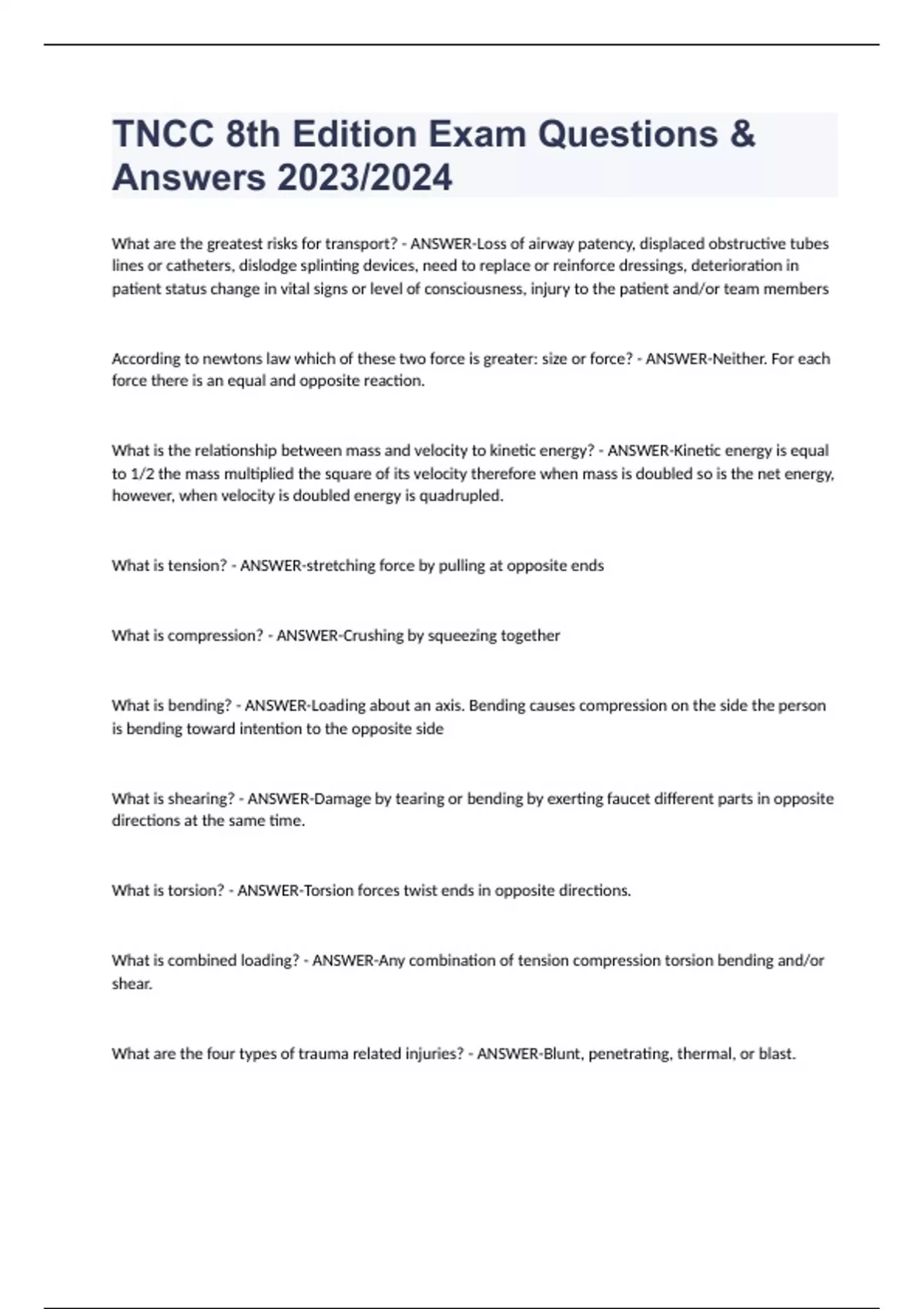 TNCC 8th Edition Exam Questions & Answers 2023/2024

What are the greatest risks for transport? - ANSWER-Loss of airway patency, displaced obstructive tubes lines or catheters, dislodge splinting devices, need to replace or reinforce dressings, deterioration in patient status change in vital signs or level of consciousness, injury to the patient and/or team members

According to newtons law which of these two force is greater: size or force? - ANSWER-Neither. For each force there is an equal and opposite reaction.

What is the relationship between mass and velocity to kinetic energy? - ANSWER-Kinetic energy is equal to 1/2 the mass multiplied the square of its velocity therefore when mass is doubled so is the net energy, however, when velocity is doubled energy is quadrupled.

What is tension? - ANSWER-stretching force by pulling at opposite ends

What is compression? - ANSWER-Crushing by squeezing together

What is bending? - ANSWER-Loading about an axis. Bending causes compression on the side the person is bending toward intention to the opposite side

What is shearing? - ANSWER-Damage by tearing or bending by exerting faucet different parts in opposite directions at the same time.

What is torsion? - ANSWER-Torsion forces twist ends in opposite directions.

What is combined loading? - ANSWER-Any combination of tension compression torsion bending and/or shear.

What are the four types of trauma related injuries? - ANSWER-Blunt, penetrating, thermal, or blast.